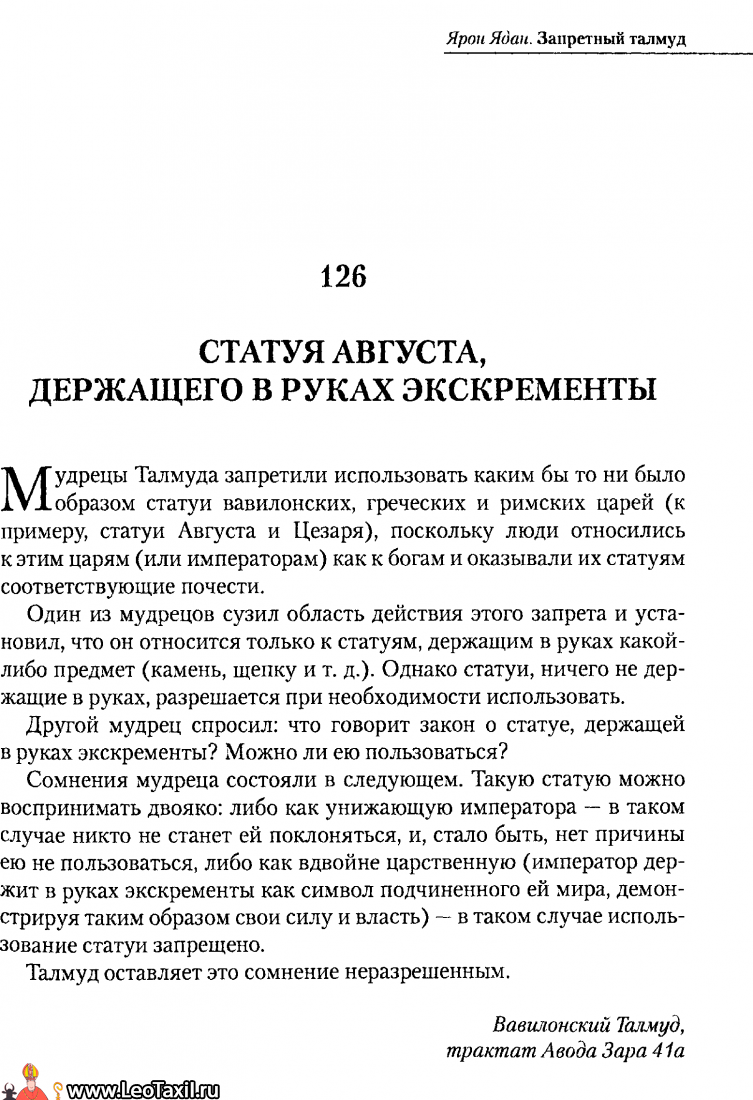 Ярон Ядан. Запретный талмуд

126

СТАТУЯ АВГУСТА, ДЕРЖАЩЕГО В РУКАХ ЭКСКРЕМЕНТЫ

Мудрецы Талмуда запретили использовать каким бы то ни было образом статуи вавилонских, греческих и римских царей (к примеру, статуи Августа и Цезаря), поскольку люди относились к этим царям (или императорам) как к богам и оказывали их статуям соответствующие почести.

Один из мудрецов сузил область действия этого запрета и установил, что он относится только к статуям, держащим в руках какой-либо предмет (камень, щепку и т. д.). Однако статуи, ничего не держащие в руках, разрешается при необходимости использовать.

Другой мудрец спросил: что говорит закон о статуе, держащей в руках экскременты? Можно ли ею пользоваться?

Сомнения мудреца состояли в следующем. Такую статую можно воспринимать двояко: либо как унижающую императора — в таком случае никто не станет ей поклоняться, и, стало быть, нет причины ею не пользоваться, либо как вдвойне царственную (император держит в руках экскременты как символ подчиненного ей мира, демонстрируя таким образом свои силу и власть) — в таком случае использование статуи запрещено.

Талмуд оставляет это сомнение неразрешенным.

Вавилонский Талмуд, трактат Авода Зара 41а

www.LeoTaxil.ru